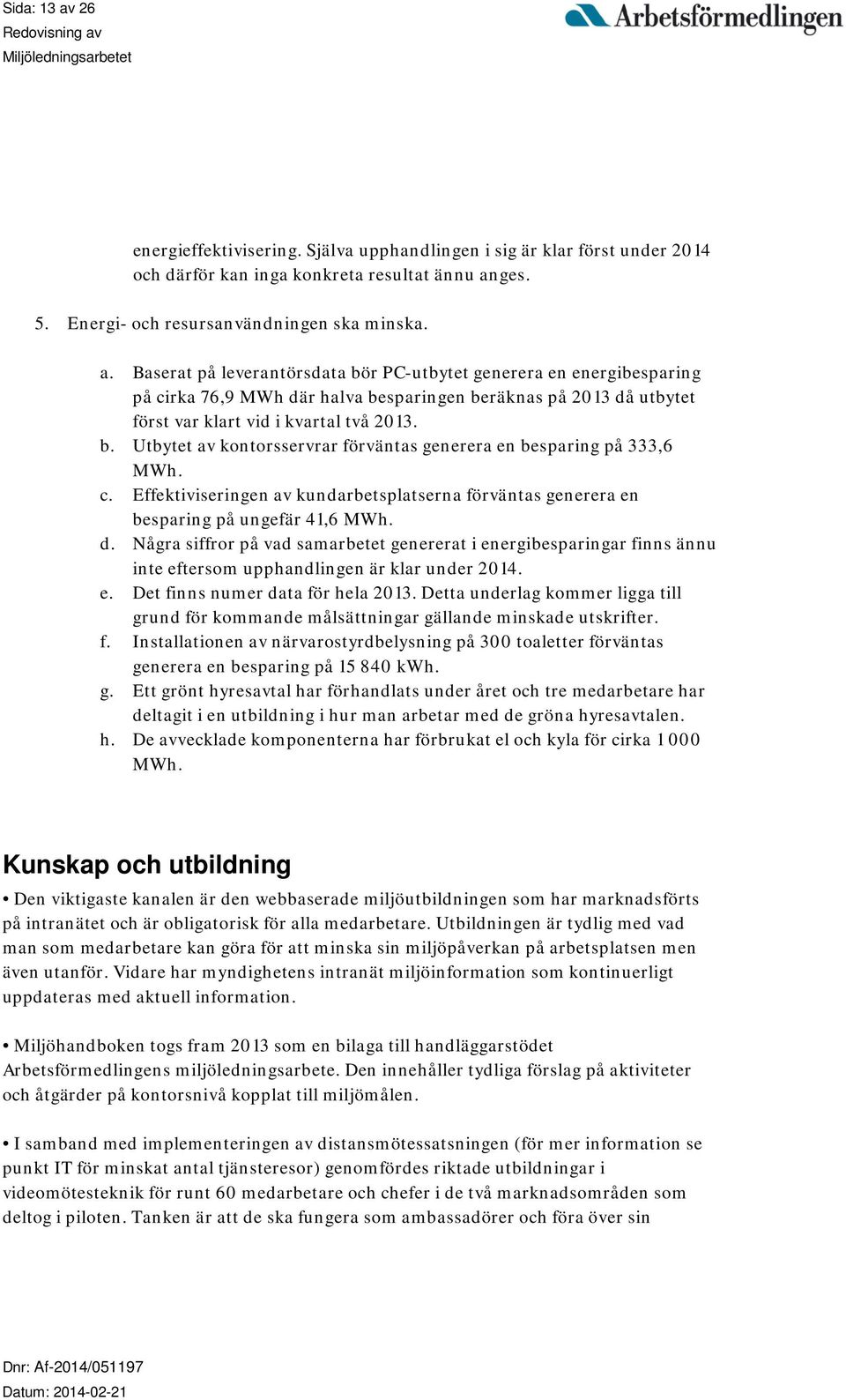 Sida: 13 av 26
Redovisning av
Miljöledningsarbetet

Arbetsförmedlingen

energieffektivisering. Själva upphandlingen i sig är klar först under 2014 och därför kan inga konkreta resultat ännu anges.

5. Energi- och resursanvändningen ska minska.

a. Baserat på leverantörsdata bör PC-utbytet generera en energibesparing på cirka 76,9 MWh där halva besparingen beräknas på 2013 då utbytet först var klart vid i kvartal två 2013.
b. Utbytet av kontorsservrar förväntas generera en besparing på 333,6 MWh.
c. Effektiviseringen av kundarbetsplatserna förväntas generera en besparing på ungefär 41,6 MWh.
d. Några siffror på vad samarbetet genererat i energibesparingar finns ännu inte eftersom upphandlingen är klar under 2014.
e. Det finns numer data för hela 2013. Detta underlag kommer ligga till grund för kommande målsättningar gällande minskade utskrifter.
f. Installationen av närvarostyrdbelysning på 300 toaletter förväntas generera en besparing på 15 840 kWh.
g. Ett grönt hyresavtal har förhandlats under året och tre medarbetare har deltagit i en utbildning i hur man arbetar med de gröna hyresavtalen.
h. De avvecklade komponenterna har förbrukat el och kyla för cirka 1 000 MWh.

Kunskap och utbildning

• Den viktigaste kanalen är den webbaserade miljöutbildningen som har marknadsförts på intranätet och är obligatorisk för alla medarbetare. Utbildningen är tydlig med vad man som medarbetare kan göra för att minska sin miljöpåverkan på arbetsplatsen men även utanför. Vidare har myndighetens intranät miljöinformation som kontinuerligt uppdateras med aktuell information.

• Miljöhandboken togs fram 2013 som en bilaga till handläggarstödet Arbetsförmedlingens miljöledningsarbete. Den innehåller tydliga förslag på aktiviteter och åtgärder på kontorsnivå kopplat till miljömålen.

• I samband med implementeringen av distansmötessatsningen (för mer information se punkt IT för minskat antal tjänsteresor) genomfördes riktade utbildningar i videomötesteknik för runt 60 medarbetare och chefer i de två marknadsområden som deltog i piloten. Tanken är att de ska fungera som ambassadörer och föra över sin

Dnr: Af-2014/051197
Datum: 2014-02-21